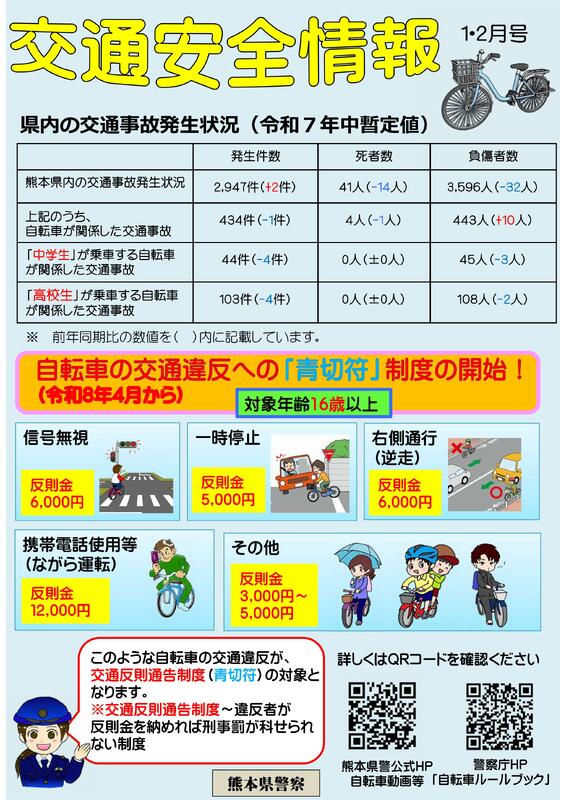 交通安全情報

1・2月号

県内の交通事故発生状況（令和７年中暫定値）

|  | 発生件数 | 死者数 | 負傷者数 |
|---|---|---|---|
| 熊本県内の交通事故発生状況 | 2,947件（+2件） | 41人（-14人） | 3,596人（-32人） |
| 上記のうち、自転車が関係した交通事故 | 434件（-1件） | 4人（-1人） | 443人（+10人） |
| 「中学生」が乗車する自転車が関係した交通事故 | 44件（-4件） | 0人（±0人） | 45人（-3人） |
| 「高校生」が乗車する自転車が関係した交通事故 | 103件（-4件） | 0人（±0人） | 108人（-2人） |

※　前年同期比の数値を（　）内に記載しています。

自転車の交通違反への「青切符」制度の開始！
（令和8年4月から）

対象年齢16歳以上

信号無視
反則金
6,000円

一時停止
反則金
5,000円

右側通行
（逆走）
反則金
6,000円

携帯電話使用等
（ながら運転）
反則金
12,000円

その他
反則金
3,000円～
5,000円

このような自転車の交通違反が、交通反則通告制度（青切符）の対象となります。
※交通反則通告制度～違反者が反則金を納めれば刑事罰が科せられない制度

詳しくはQRコードを確認ください

熊本県警公式HP
自転車動画等

警察庁HP
「自転車ルールブック」

熊本県警察